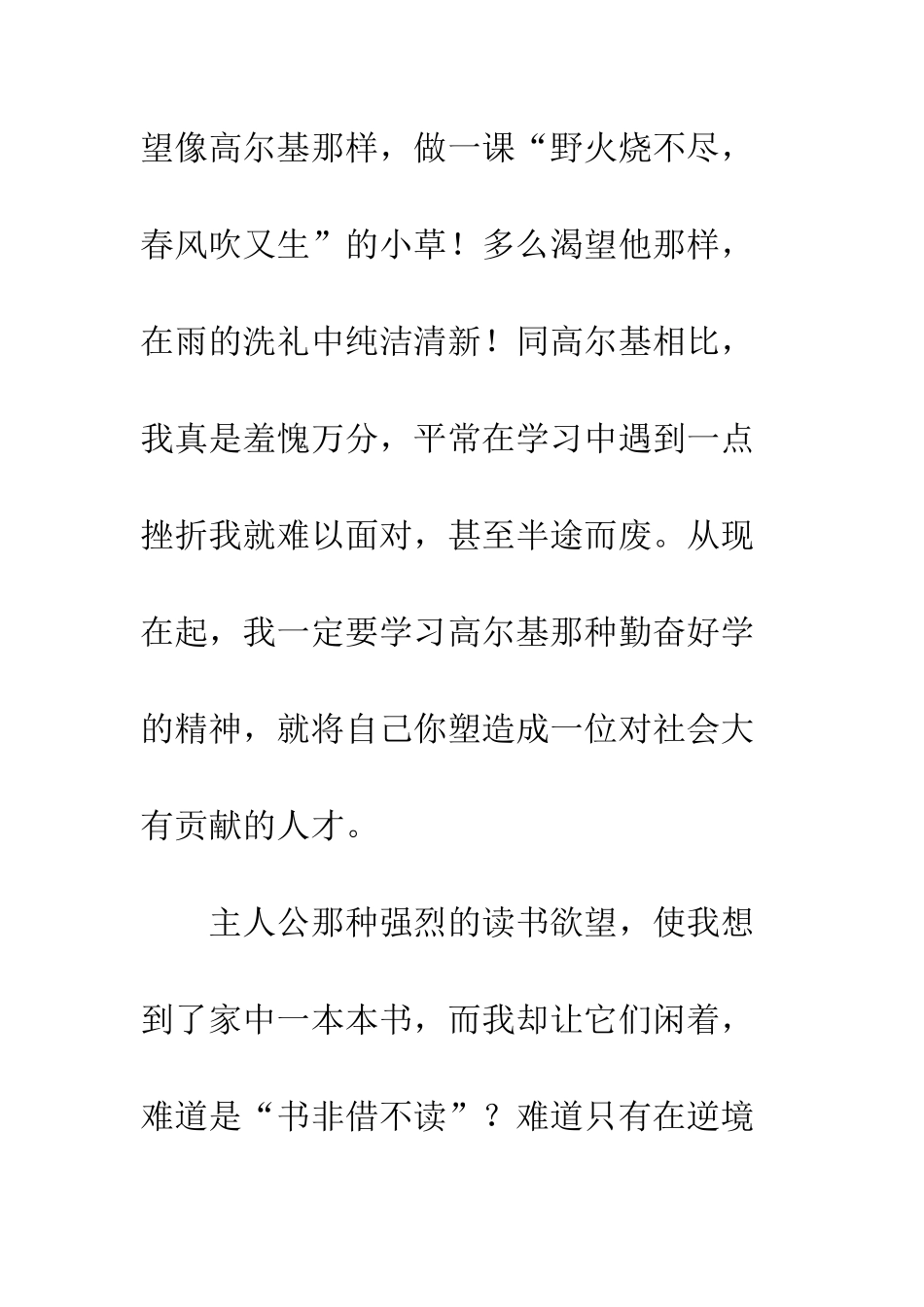 望像高尔基那样，做一课“野火烧不尽，春风吹又生”的小草！多么渴望他那样，在雨的洗礼中纯洁清新！同高尔基相比，我真是羞愧万分，平常在学习中遇到一点挫折我就难以面对，甚至半途而废。从现在起，我一定要学习高尔基那种勤奋好学的精神，就将自己你塑造成一位对社会大有贡献的人才。

主人公那种强烈的读书欲望，使我想到了家中一本本书，而我却让它们闲着，难道是“书非借不读”？难道只有在逆境